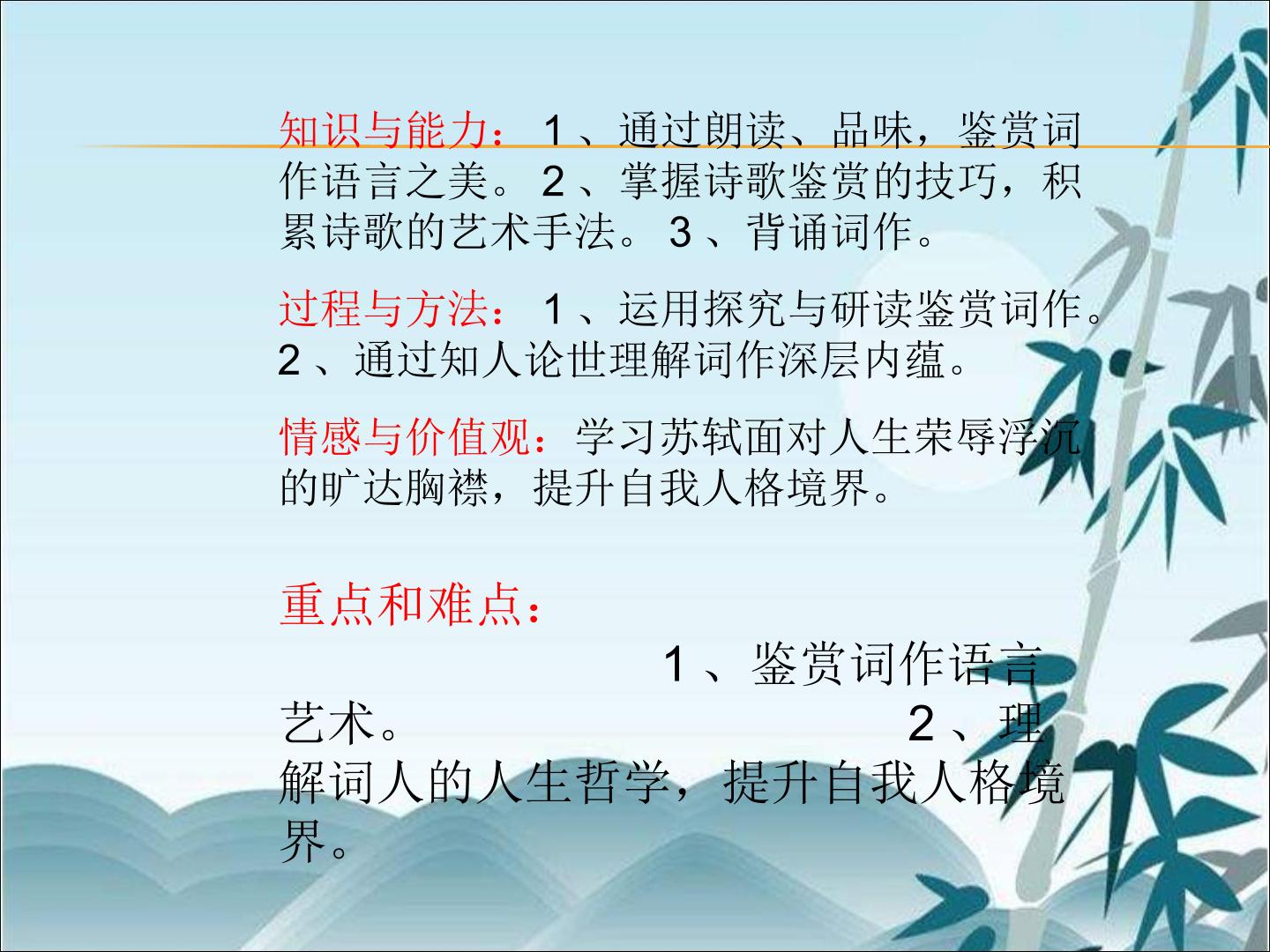 知识与能力：1、通过朗读、品味，鉴赏词作语言之美。2、掌握诗歌鉴赏的技巧，积累诗歌的艺术手法。3、背诵词作。

过程与方法：1、运用探究与研读鉴赏词作。2、通过知人论世理解词作深层内蕴。

情感与价值观：学习苏轼面对人生荣辱浮沉的旷达胸襟，提升自我人格境界。

重点和难点：

1、鉴赏词作语言艺术。 2、理解词人的人生哲学，提升自我人格境界。